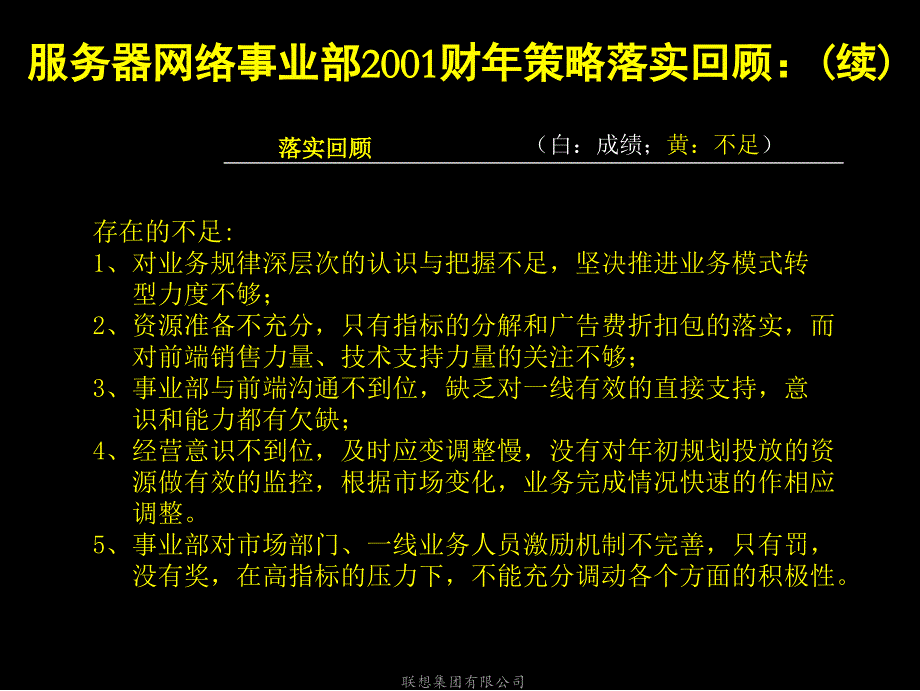 服务器网络事业部2001财年策略落实回顾：（续）

落实回顾　（白：成绩；黄：不足）

存在的不足:
1、对业务规律深层次的认识与把握不足，坚决推进业务模式转型力度不够；
2、资源准备不充分，只有指标的分解和广告费折扣包的落实，而对前端销售力量、技术支持力量的关注不够；
3、事业部与前端沟通不到位，缺乏对一线有效的直接支持，意识和能力都有欠缺；
4、经营意识不到位，及时应变调整慢，没有对年初规划投放的资源做有效的监控，根据市场变化，业务完成情况快速的作相应调整。
5、事业部对市场部门、一线业务人员激励机制不完善，只有罚，没有奖，在高指标的压力下，不能充分调动各个方面的积极性。

联想集团有限公司